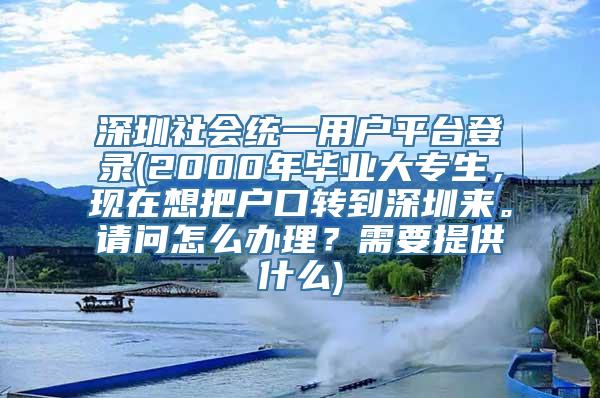 深圳社会统一用户平台登录(2000年毕业大专生，现在想把户口转到深圳来。请问怎么办理？需要提供什么)